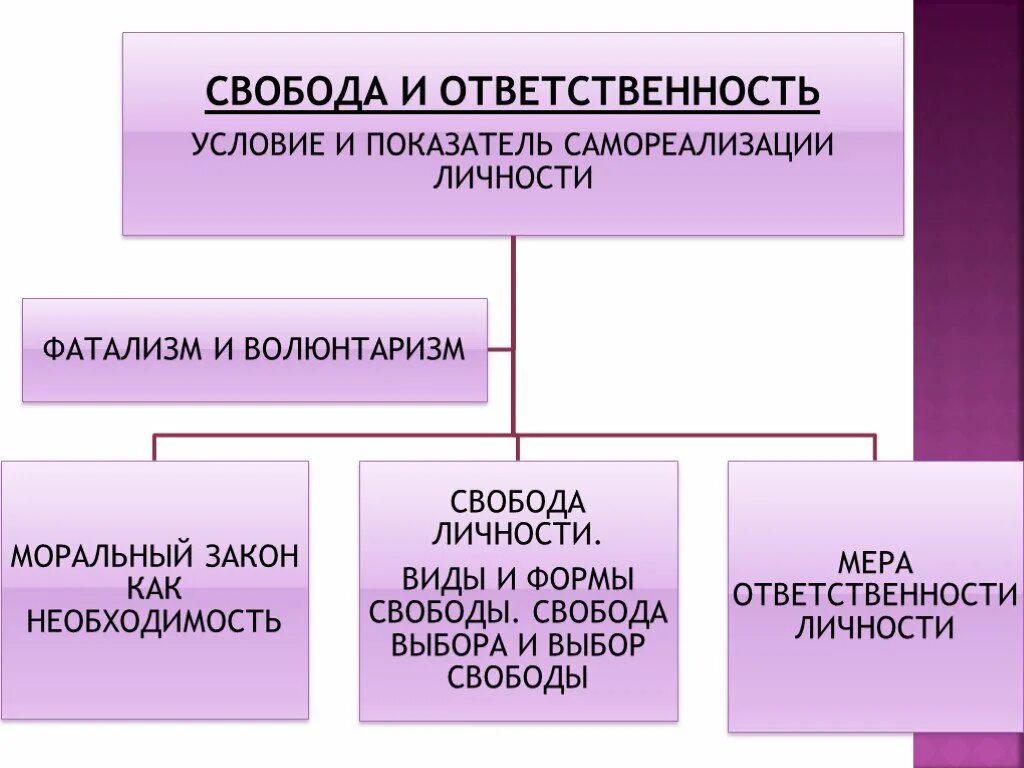 СВОБОДА И ОТВЕТСТВЕННОСТЬ

УСЛОВИЕ И ПОКАЗАТЕЛЬ САМОРЕАЛИЗАЦИИ ЛИЧНОСТИ

ФАТАЛИЗМ И ВОЛЮНТАРИЗМ

МОРАЛЬНЫЙ ЗАКОН КАК НЕОБХОДИМОСТЬ

СВОБОДА ЛИЧНОСТИ.

ВИДЫ И ФОРМЫ СВОБОДЫ. СВОБОДА ВЫБОРА И ВЫБОР СВОБОДЫ

МЕРА ОТВЕТСТВЕННОСТИ ЛИЧНОСТИ